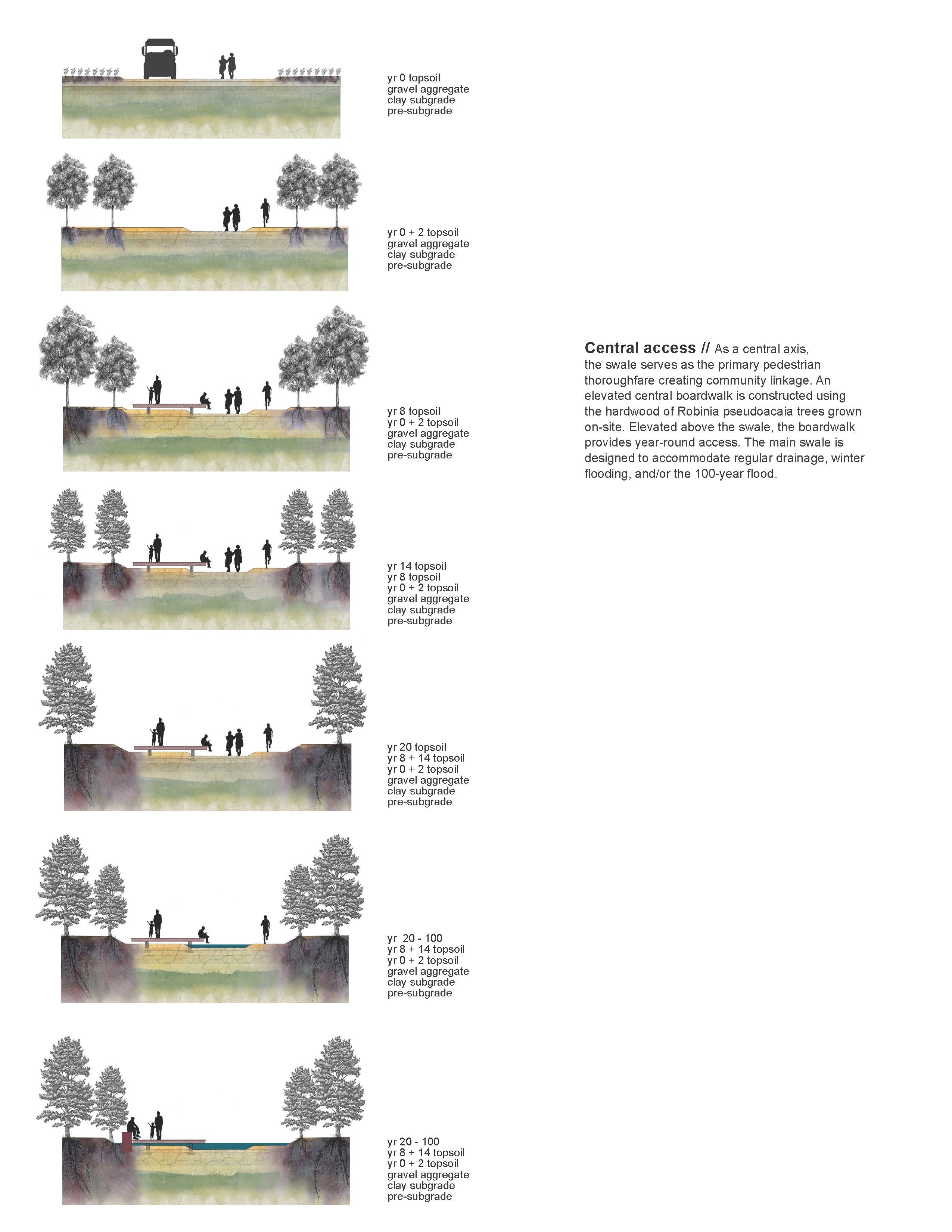 yr 0 topsoil
gravel aggregate
clay subgrade
pre-subgrade

yr 0 + 2 topsoil
gravel aggregate
clay subgrade
pre-subgrade

yr 8 topsoil
yr 0 + 2 topsoil
gravel aggregate
clay subgrade
pre-subgrade

yr 14 topsoil
yr 8 topsoil
yr 0 + 2 topsoil
gravel aggregate
clay subgrade
pre-subgrade

yr 20 topsoil
yr 8 + 14 topsoil
yr 0 + 2 topsoil
gravel aggregate
clay subgrade
pre-subgrade

yr 20 - 100
yr 8 + 14 topsoil
yr 0 + 2 topsoil
gravel aggregate
clay subgrade
pre-subgrade

yr 20 - 100
yr 8 + 14 topsoil
yr 0 + 2 topsoil
gravel aggregate
clay subgrade
pre-subgrade

Central access // As a central axis, the swale serves as the primary pedestrian thoroughfare creating community linkage. An elevated central boardwalk is constructed using the hardwood of Robinia pseudoacaia trees grown on-site. Elevated above the swale, the boardwalk provides year-round access. The main swale is designed to accommodate regular drainage, winter flooding, and/or the 100-year flood.